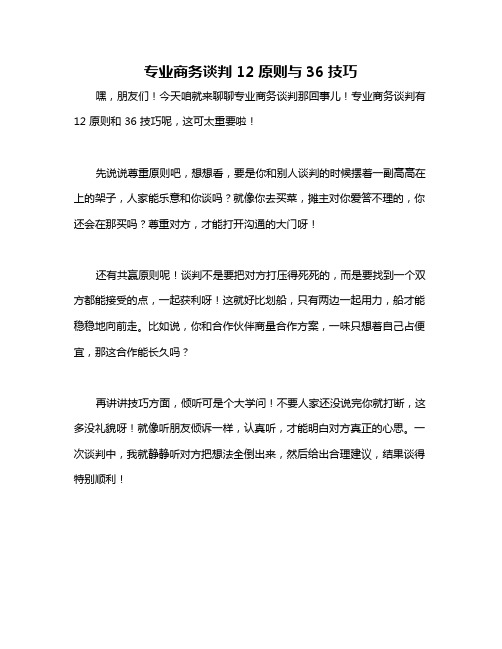 专业商务谈判 12 原则与 36 技巧

嘿，朋友们！今天咱就来聊聊专业商务谈判那回事儿！专业商务谈判有 12 原则和 36 技巧呢，这可太重要啦！

先说说尊重原则吧，想想看，要是你和别人谈判的时候摆着一副高高在上的架子，人家能乐意和你谈吗？就像你去买菜，摊主对你爱答不理的，你还会在那买吗？尊重对方，才能打开沟通的大门呀！

还有共赢原则呢！谈判不是要把对方打压得死死的，而是要找到一个双方都能接受的点，一起获利呀！这就好比划船，只有两边一起用力，船才能稳稳地向前走。比如说，你和合作伙伴商量合作方案，一味只想着自己占便宜，那这合作能长久吗？

再讲讲技巧方面，倾听可是个大学问！不要人家还没说完你就打断，这多没礼貌呀！就像听朋友倾诉一样，认真听，才能明白对方真正的心思。一次谈判中，我就静静听对方把想法全倒出来，然后给出合理建议，结果谈得特别顺利！